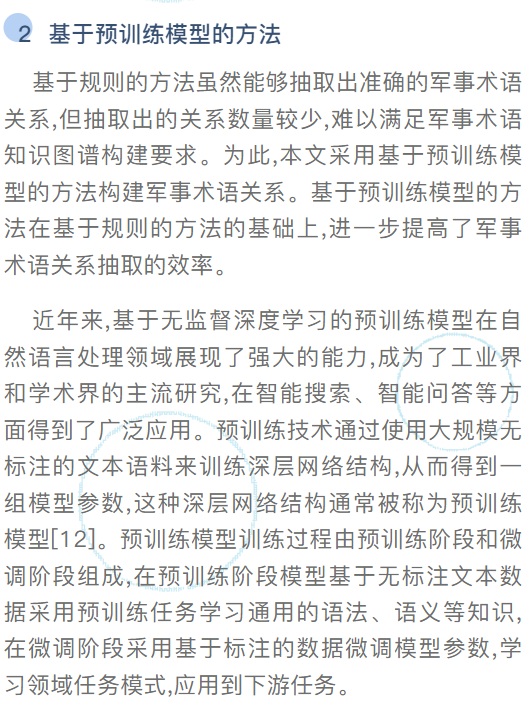 2 基于预训练模型的方法

基于规则的方法虽然能够抽取出准确的军事术语关系,但抽取出的关系数量较少,难以满足军事术语知识图谱构建要求。为此,本文采用基于预训练模型的方法构建军事术语关系。基于预训练模型的方法在基于规则的方法的基础上,进一步提高了军事术语关系抽取的效率。

近年来,基于无监督深度学习的预训练模型在自然语言处理领域展现了强大的能力,成为了工业界和学术界的主流研究,在智能搜索、智能问答等方面得到了广泛应用。预训练技术通过使用大规模无标注的文本语料来训练深层网络结构,从而得到一组模型参数,这种深层网络结构通常被称为预训练模型[12]。预训练模型训练过程由预训练阶段和微调阶段组成,在预训练阶段模型基于无标注文本数据采用预训练任务学习通用的语法、语义等知识,在微调阶段采用基于标注的数据微调模型参数,学习领域任务模式,应用到下游任务。